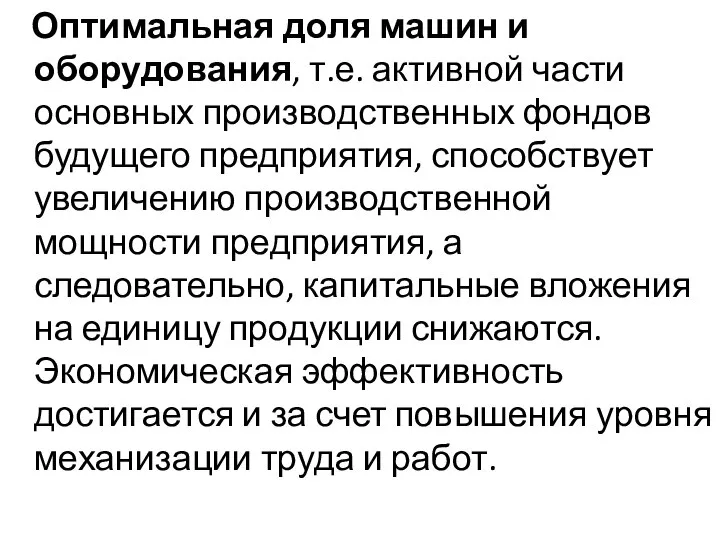 Оптимальная доля машин и оборудования, т.е. активной части основных производственных фондов будущего предприятия, способствует увеличению производственной мощности предприятия, а следовательно, капитальные вложения на единицу продукции снижаются. Экономическая эффективность достигается и за счет повышения уровня механизации труда и работ.